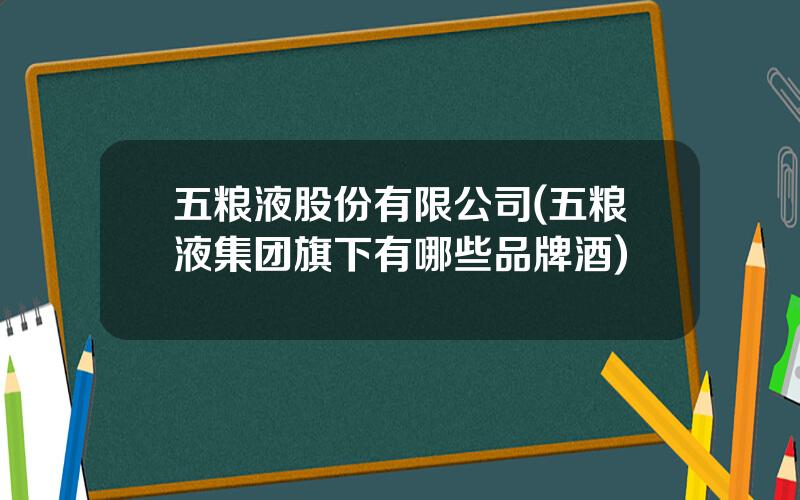 五粮液股份有限公司(五粮液集团旗下有哪些品牌酒)